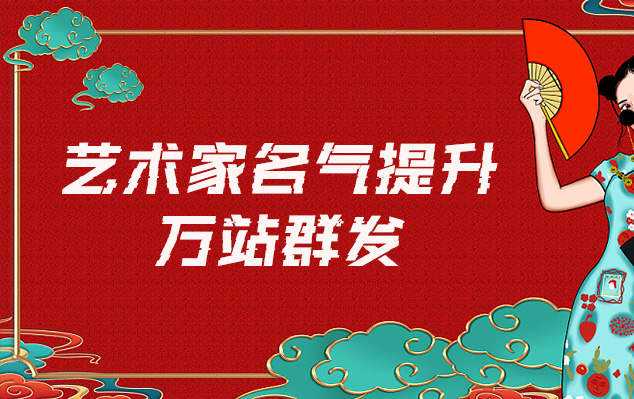 艺术家名气提升
万站群发